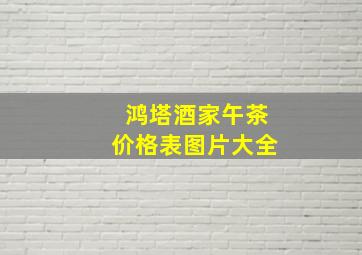 鸿塔酒家午茶
价格表图片大全